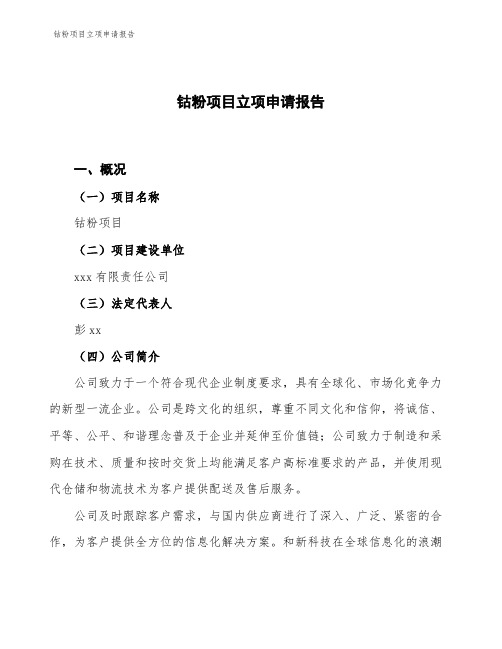 钴粉项目立项申请报告

钴粉项目立项申请报告

一、概况

（一）项目名称

钴粉项目

（二）项目建设单位

xxx 有限责任公司

（三）法定代表人

彭 xx

（四）公司简介

公司致力于一个符合现代企业制度要求，具有全球化、市场化竞争力的新型一流企业。公司是跨文化的组织，尊重不同文化和信仰，将诚信、平等、公平、和谐理念普及于企业并延伸至价值链；公司致力于制造和采购在技术、质量和按时交货上均能满足客户高标准要求的产品，并使用现代仓储和物流技术为客户提供配送及售后服务。

公司及时跟踪客户需求，与国内供应商进行了深入、广泛、紧密的合作，为客户提供全方位的信息化解决方案。和新科技在全球信息化的浪潮